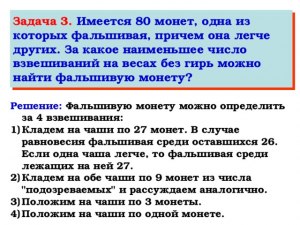 Задача 3. Имеется 80 монет, одна из которых фальшивая, причем она легче других. За какое наименьшее число взвешиваний на весах без гирь можно найти фальшивую монету?

Решение: Фальшивую монету можно определить за 4 взвешивания:
1) Кладем на чаши по 27 монет. В случае равновесия фальшивая среди оставшихся 26. Если одна чаша легче, то фальшивая среди лежащих на ней 27.
2) Кладем на обе чаши по 9 монет из числа "подозреваемых" и рассуждаем аналогично.
3) Положим на чаши по 3 монеты.
4) Положим на чаши по одной монете.